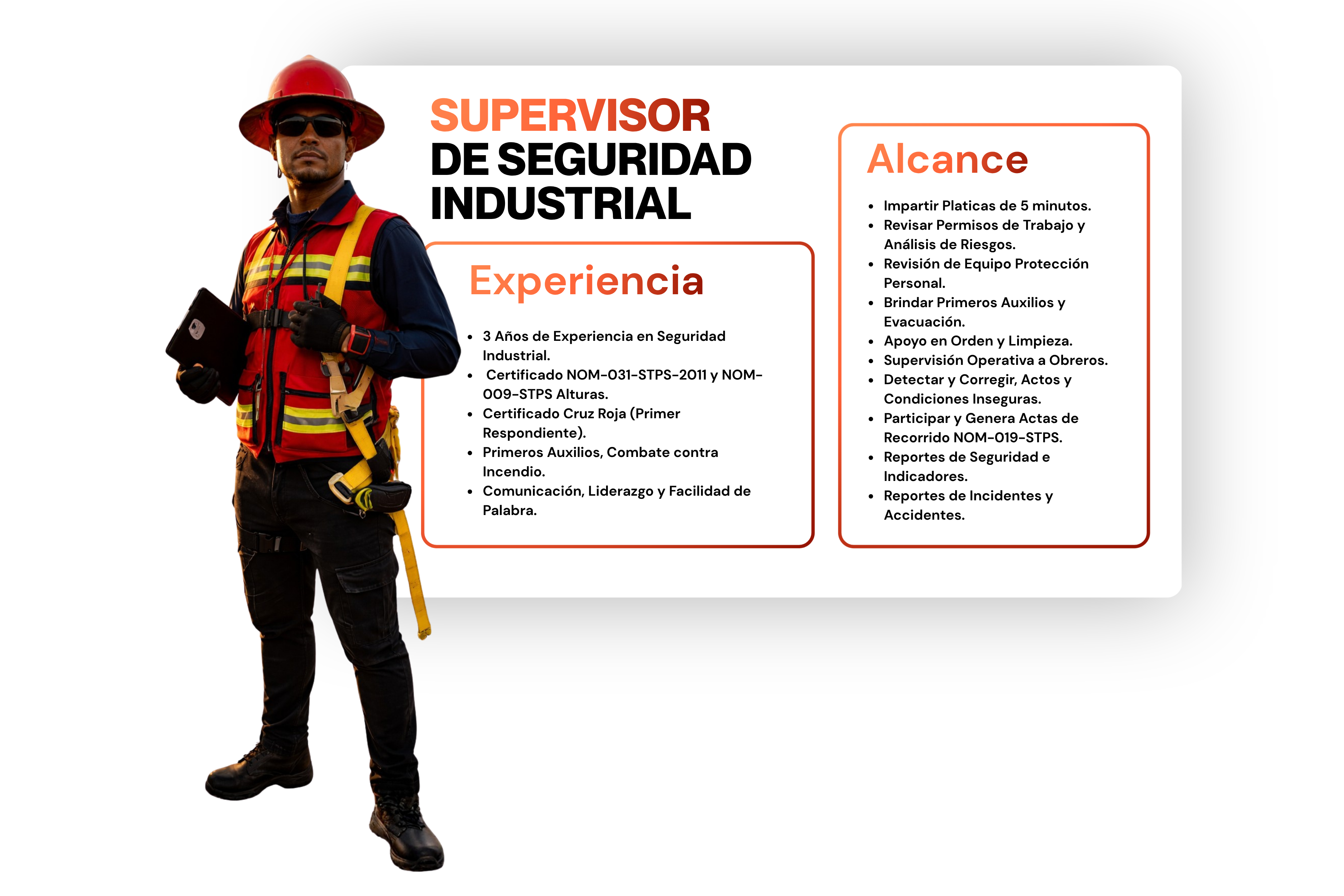 SUPERVISOR
DE SEGURIDAD INDUSTRIAL

Experiencia

- 3 Años de Experiencia en Seguridad Industrial.
- Certificado NOM-031-STPS-2011 y NOM-009-STPS Alturas.
- Certificado Cruz Roja (Primer Respondiente).
- Primeros Auxilios, Combate contra Incendio.
- Comunicación, Liderazgo y Facilidad de Palabra.

Alcance

- Impartir Platicas de 5 minutos.
- Revisar Permisos de Trabajo y Análisis de Riesgos.
- Revisión de Equipo Protección Personal.
- Brindar Primeros Auxilios y Evacuación.
- Apoyo en Orden y Limpieza.
- Supervisión Operativa a Obreros.
- Detectar y Corregir, Actos y Condiciones Inseguras.
- Participar y Genera Actas de Recorrido NOM-019-STPS.
- Reportes de Seguridad e Indicadores.
- Reportes de Incidentes y Accidentes.